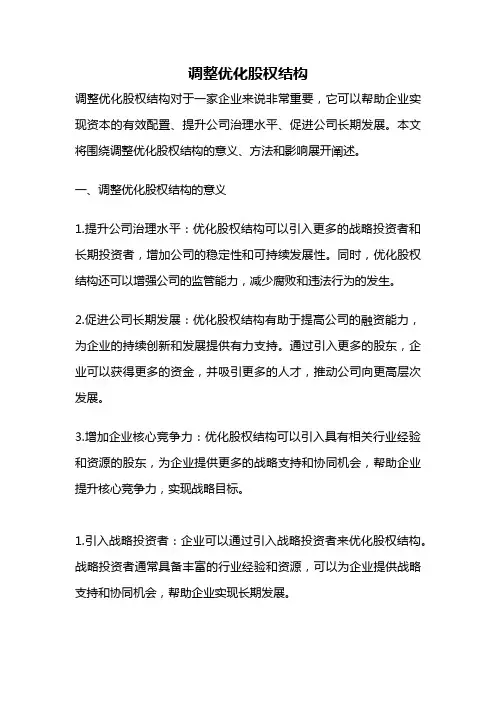 调整优化股权结构

调整优化股权结构对于一家企业来说非常重要，它可以帮助企业实现资本的有效配置、提升公司治理水平、促进公司长期发展。本文将围绕调整优化股权结构的意义、方法和影响展开阐述。

一、调整优化股权结构的意义

1.提升公司治理水平：优化股权结构可以引入更多的战略投资者和长期投资者，增加公司的稳定性和可持续发展性。同时，优化股权结构还可以增强公司的监管能力，减少腐败和违法行为的发生。

2.促进公司长期发展：优化股权结构有助于提高公司的融资能力，为企业的持续创新和发展提供有力支持。通过引入更多的股东，企业可以获得更多的资金，并吸引更多的人才，推动公司向更高层次发展。

3.增加企业核心竞争力：优化股权结构可以引入具有相关行业经验和资源的股东，为企业提供更多的战略支持和协同机会，帮助企业提升核心竞争力，实现战略目标。

1.引入战略投资者：企业可以通过引入战略投资者来优化股权结构。战略投资者通常具备丰富的行业经验和资源，可以为企业提供战略支持和协同机会，帮助企业实现长期发展。